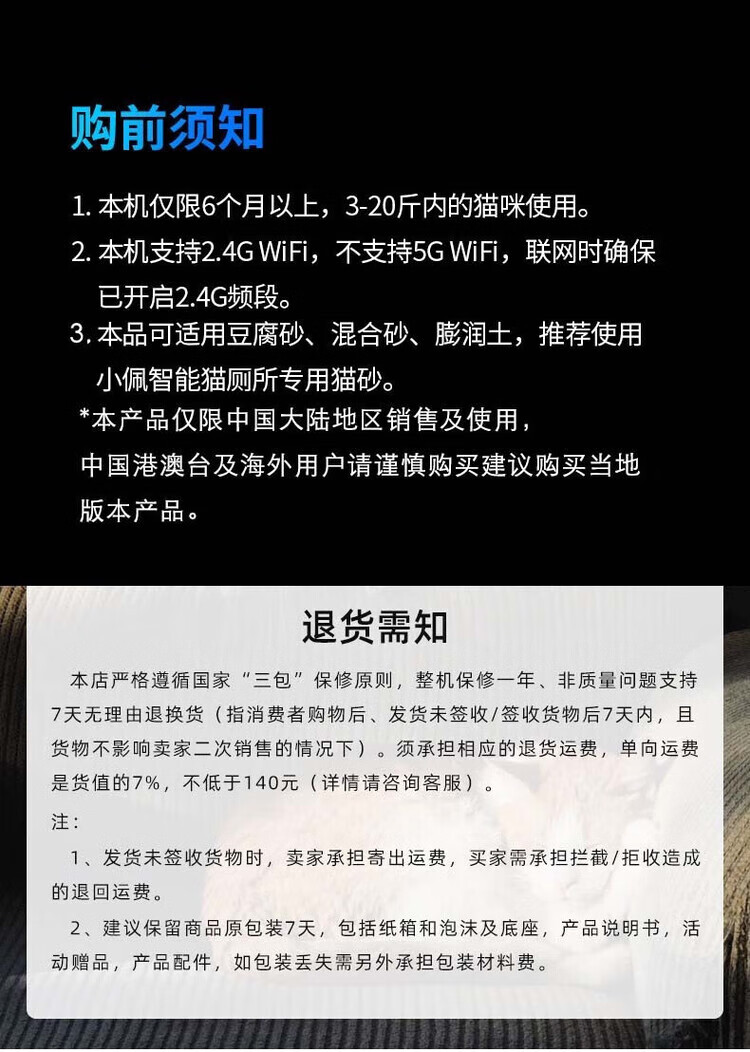 购前须知

1. 本机仅限6个月以上，3-20斤内的猫咪使用。

2. 本机支持2.4G WiFi，不支持5G WiFi，联网时确保已开启2.4G频段。

3. 本品可适用豆腐砂、混合砂、膨润土，推荐使用小佩智能猫厕所专用猫砂。

*本产品仅限中国大陆地区销售及使用，中国港澳台及海外用户请谨慎购买建议购买当地版本产品。

退货需知

本店严格遵循国家“三包”保修原则，整机保修一年、非质量问题支持7天无理由退换货（指消费者购物后、发货未签收/签收货物后7天内，且货物不影响卖家二次销售的情况下）。须承担相应的退货运费，单向运费是货值的7%，不低于140元（详情请咨询客服）。

注：

1、发货未签收货物时，卖家承担寄出运费，买家需承担拦截/拒收造成的退回运费。

2、建议保留商品原包装7天，包括纸箱和泡沫及底座，产品说明书，活动赠品，产品配件，如包装丢失需另外承担包装材料费。